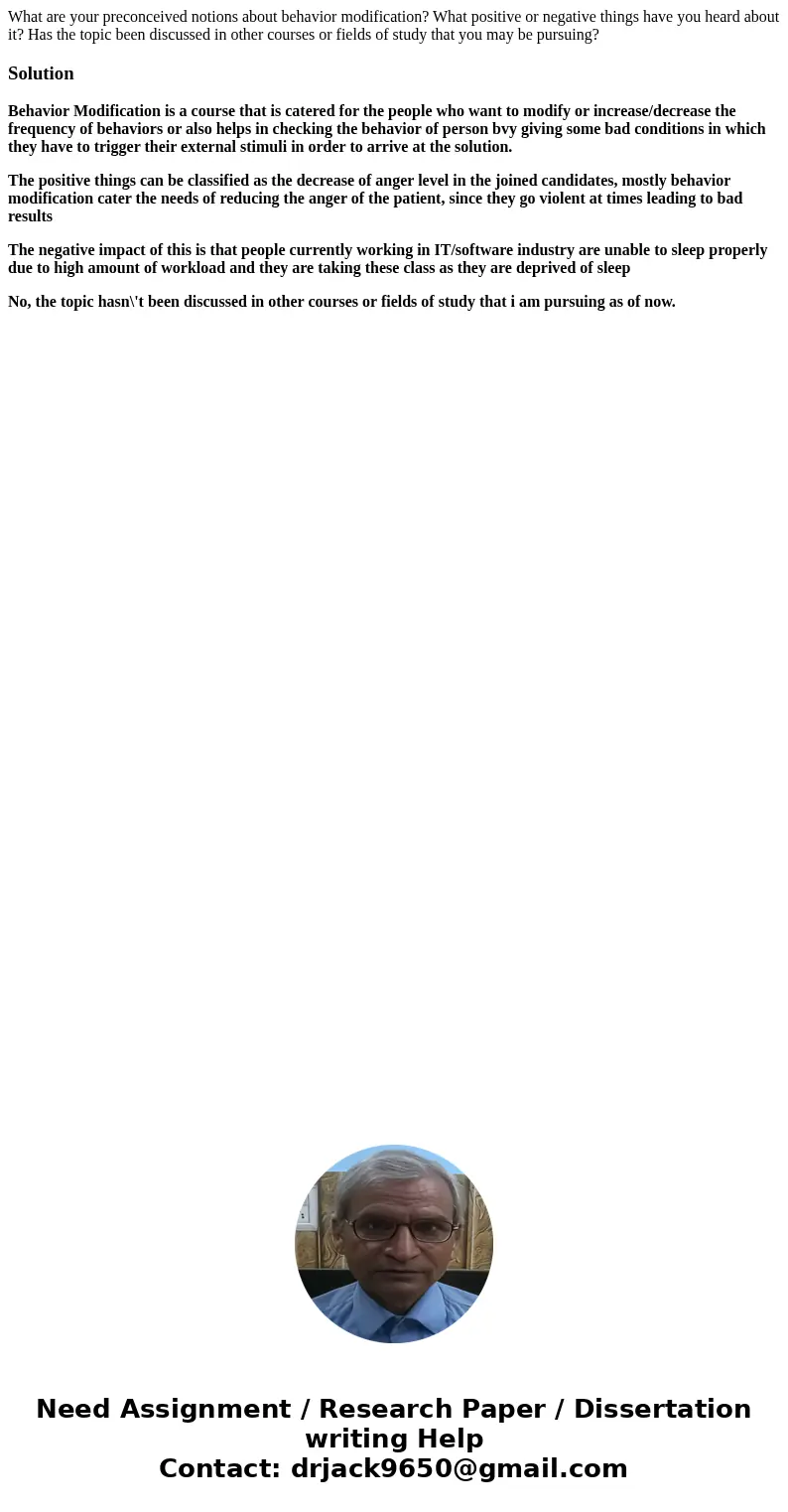 What are your preconceived notions about behavior modification? What positive or negative things have you heard about it? Has the topic been discussed in other courses or fields of study that you may be pursuing?

Solution

Behavior Modification is a course that is catered for the people who want to modify or increase/decrease the frequency of behaviors or also helps in checking the behavior of person bvy giving some bad conditions in which they have to trigger their external stimuli in order to arrive at the solution.

The positive things can be classified as the decrease of anger level in the joined candidates, mostly behavior modification cater the needs of reducing the anger of the patient, since they go violent at times leading to bad results

The negative impact of this is that people currently working in IT/software industry are unable to sleep properly due to high amount of workload and they are taking these class as they are deprived of sleep

No, the topic hasn\'t been discussed in other courses or fields of study that i am pursuing as of now.

Need Assignment / Research Paper / Dissertation writing Help
Contact: drjack9650@gmail.com